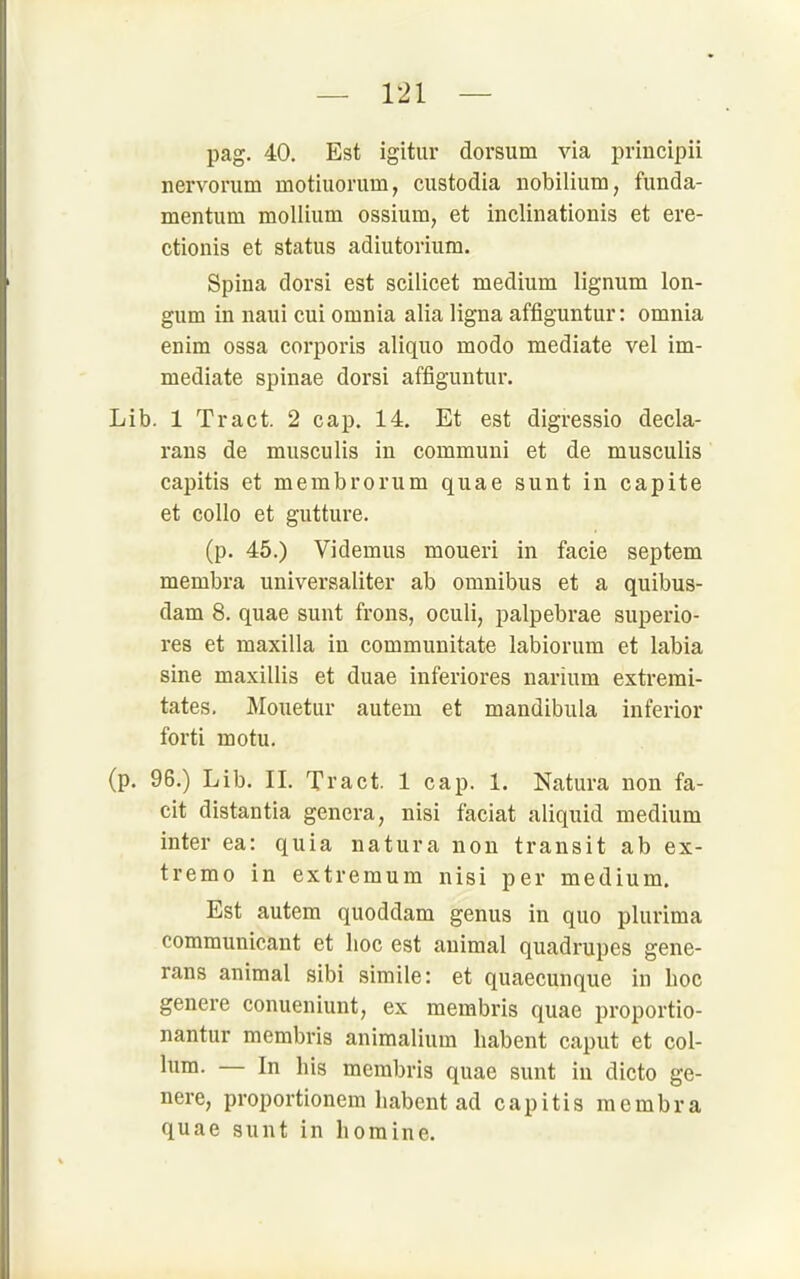 — 121 —

pag. 40. Est igitur dorsum via principii nervorum motiuorum, custodia nobilium, fundamentum mollium ossium, et inclinationis et erectionis et status adiutorium.

Spina dorsi est scilicet medium lignum longum in naui cui omnia alia ligna affiguntur: omnia enim ossa corporis aliquo modo mediate vel immediate spinae dorsi affiguntur.

Lib. 1 Tract. 2 cap. 14. Et est digressio declarans de musculis in communi et de musculis capitis et membrorum quae sunt in capite et collo et gutture.

(p. 45.) Videmus moueri in facie septem membra universaliter ab omnibus et a quibusdam 8. quae sunt frons, oculi, palpebrae superiores et maxilla in communitate labiorum et labia sine maxillis et duae inferiores narium extremitates. Mouetur autem et mandibula inferior forti motu.

(p. 96.) Lib. II. Tract. 1 cap. 1. Natura non facit distantia genera, nisi faciat aliquid medium inter ea: quia natura non transit ab extremo in extremum nisi per medium.

Est autem quoddam genus in quo plurima communicant et hoc est animal quadrupes generans animal sibi simile: et quaecunque in hoc genere conueniunt, ex membris quae proportionantur membris animalium habent caput et collum. — In his membris quae sunt in dicto genere, proportionem habent ad capitis membra quae sunt in homine.